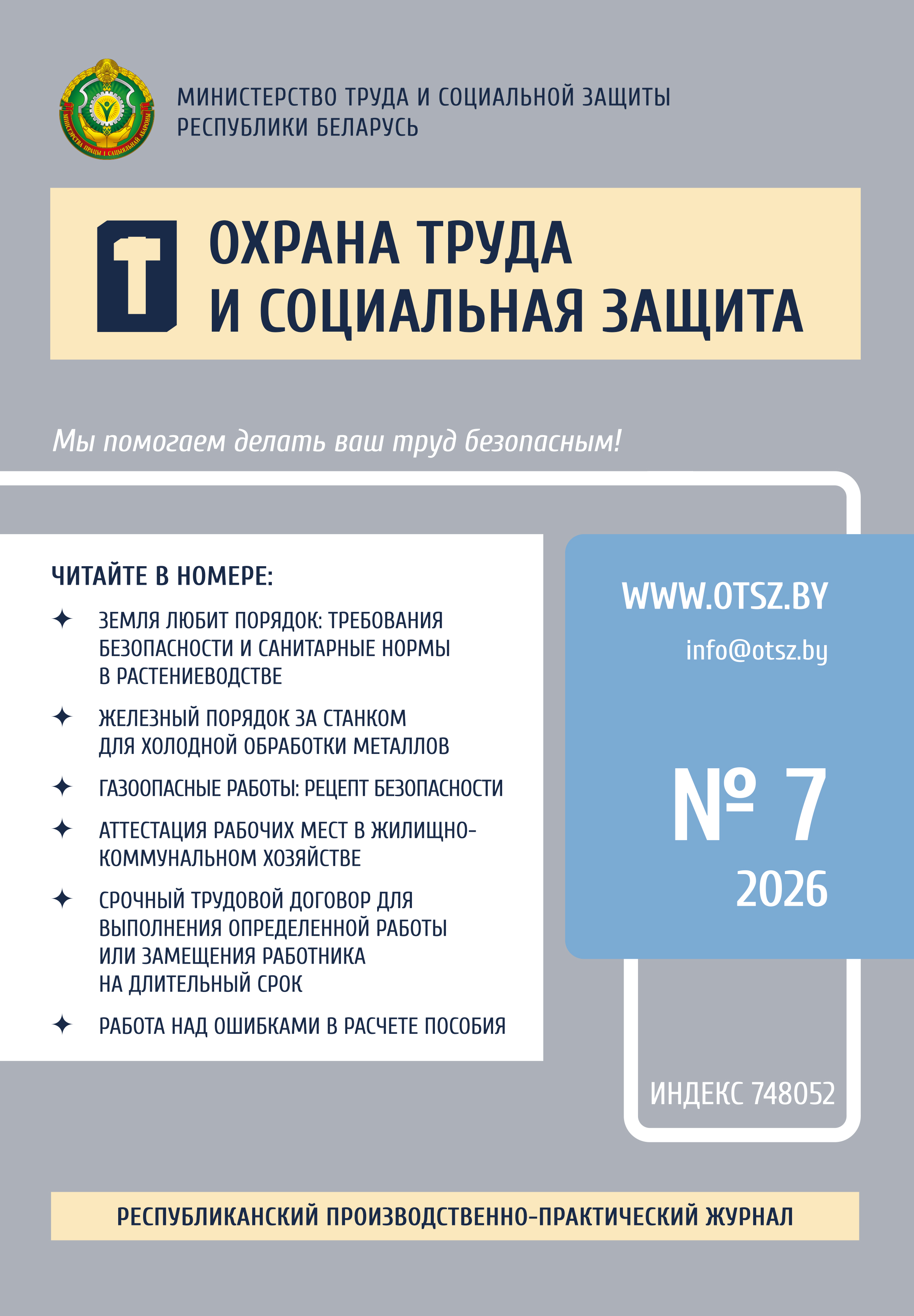 МІНІСТЭРСТВА ПРАЦЫ І САЦЫЯЛЬНАЙ АБАРОНЫ

МИНИСТЕРСТВО ТРУДА И СОЦИАЛЬНОЙ ЗАЩИТЫ РЕСПУБЛИКИ БЕЛАРУСЬ

ОХРАНА ТРУДА И СОЦИАЛЬНАЯ ЗАЩИТА

Мы помогаем делать ваш труд безопасным!

ЧИТАЙТЕ В НОМЕРЕ:

✦ ЗЕМЛЯ ЛЮБИТ ПОРЯДОК: ТРЕБОВАНИЯ БЕЗОПАСНОСТИ И САНИТАРНЫЕ НОРМЫ В РАСТЕНИЕВОДСТВЕ

✦ ЖЕЛЕЗНЫЙ ПОРЯДОК ЗА СТАНКОМ ДЛЯ ХОЛОДНОЙ ОБРАБОТКИ МЕТАЛЛОВ

✦ ГАЗООПАСНЫЕ РАБОТЫ: РЕЦЕПТ БЕЗОПАСНОСТИ

✦ АТТЕСТАЦИЯ РАБОЧИХ МЕСТ В ЖИЛИЩНО-КОММУНАЛЬНОМ ХОЗЯЙСТВЕ

✦ СРОЧНЫЙ ТРУДОВОЙ ДОГОВОР ДЛЯ ВЫПОЛНЕНИЯ ОПРЕДЕЛЕННОЙ РАБОТЫ ИЛИ ЗАМЕЩЕНИЯ РАБОТНИКА НА ДЛИТЕЛЬНЫЙ СРОК

✦ РАБОТА НАД ОШИБКАМИ В РАСЧЕТЕ ПОСОБИЯ

WWW.OTSZ.BY

info@otsz.by

№ 7

2026

ИНДЕКС 748052

РЕСПУБЛИКАНСКИЙ ПРОИЗВОДСТВЕННО-ПРАКТИЧЕСКИЙ ЖУРНАЛ